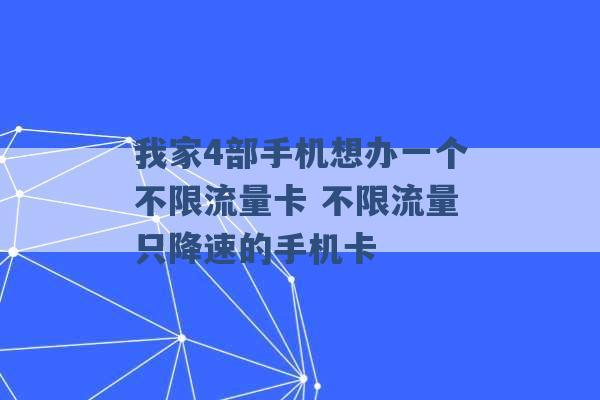 我家4部手机想办一个不限流量卡 不限流量只降速的手机卡